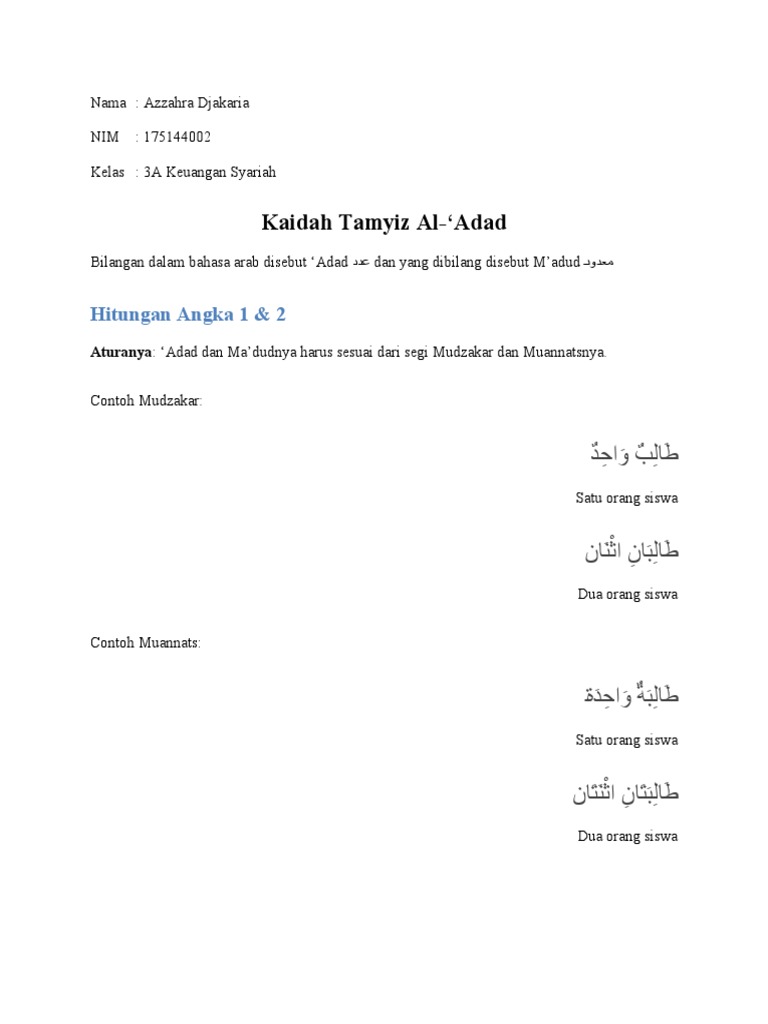 Nama : Azzahra Djakaria

NIM : 175144002

Kelas : 3A Keuangan Syariah

Kaidah Tamyiz Al-‘Adad

Bilangan dalam bahasa arab disebut ‘Adad عدد dan yang dibilang disebut M’adud معدود

Hitungan Angka 1 & 2

Aturanya: ‘Adad dan Ma’dudnya harus sesuai dari segi Mudzakar dan Muannatsnya.

Contoh Mudzakar:

طَالِبٌ وَاحِدٌ

Satu orang siswa

طَالِبَانِ اثْنَان

Dua orang siswa

Contoh Muannats:

طَالِبَةٌ وَاحِدَة

Satu orang siswa

طَالِبَتَانِ اثْنَتَان

Dua orang siswa